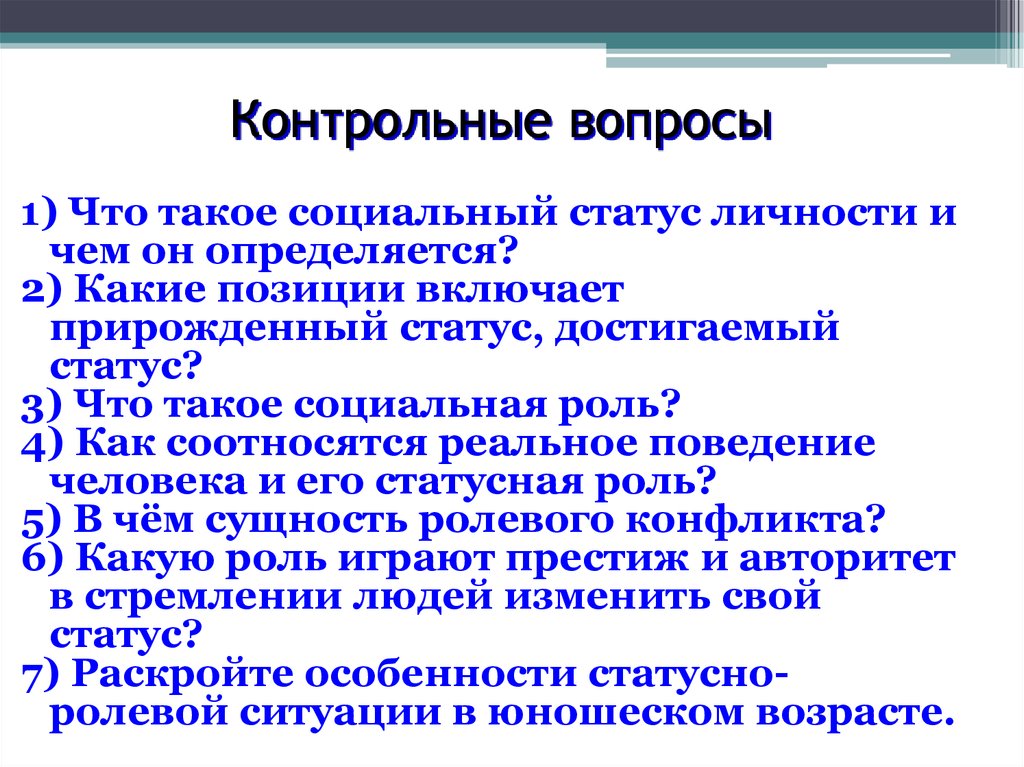 Контрольные вопросы

1) Что такое социальный статус личности и чем он определяется?
2) Какие позиции включает прирожденный статус, достигаемый статус?
3) Что такое социальная роль?
4) Как соотносятся реальное поведение человека и его статусная роль?
5) В чём сущность ролевого конфликта?
6) Какую роль играют престиж и авторитет в стремлении людей изменить свой статус?
7) Раскройте особенности статусно-ролевой ситуации в юношеском возрасте.